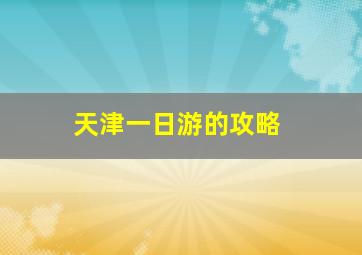 天津一日游的攻略